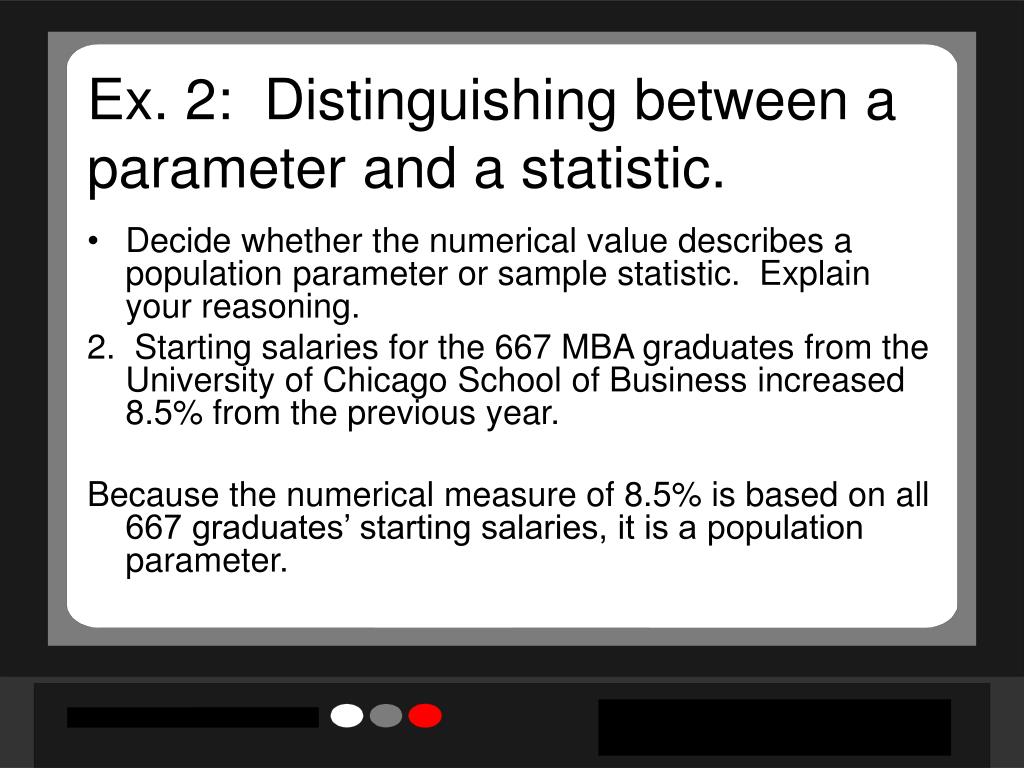 Ex. 2: Distinguishing between a parameter and a statistic.

• Decide whether the numerical value describes a population parameter or sample statistic. Explain your reasoning.

2. Starting salaries for the 667 MBA graduates from the University of Chicago School of Business increased 8.5% from the previous year.

Because the numerical measure of 8.5% is based on all 667 graduates’ starting salaries, it is a population parameter.